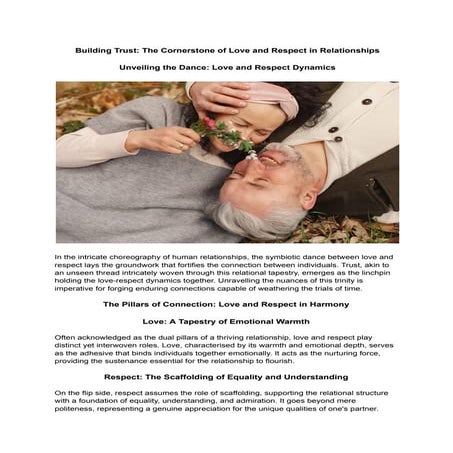 Building Trust: The Cornerstone of Love and Respect in Relationships

Unveiling the Dance: Love and Respect Dynamics

In the intricate choreography of human relationships, the symbiotic dance between love and respect lays the groundwork that fortifies the connection between individuals. Trust, akin to an unseen thread intricately woven through this relational tapestry, emerges as the linchpin holding the love-respect dynamics together. Unravelling the nuances of this trinity is imperative for forging enduring connections capable of weathering the trials of time.

The Pillars of Connection: Love and Respect in Harmony

Love: A Tapestry of Emotional Warmth

Often acknowledged as the dual pillars of a thriving relationship, love and respect play distinct yet interwoven roles. Love, characterised by its warmth and emotional depth, serves as the adhesive that binds individuals together emotionally. It acts as the nurturing force, providing the sustenance essential for the relationship to flourish.

Respect: The Scaffolding of Equality and Understanding

On the flip side, respect assumes the role of scaffolding, supporting the relational structure with a foundation of equality, understanding, and admiration. It goes beyond mere politeness, representing a genuine appreciation for the unique qualities of one's partner.